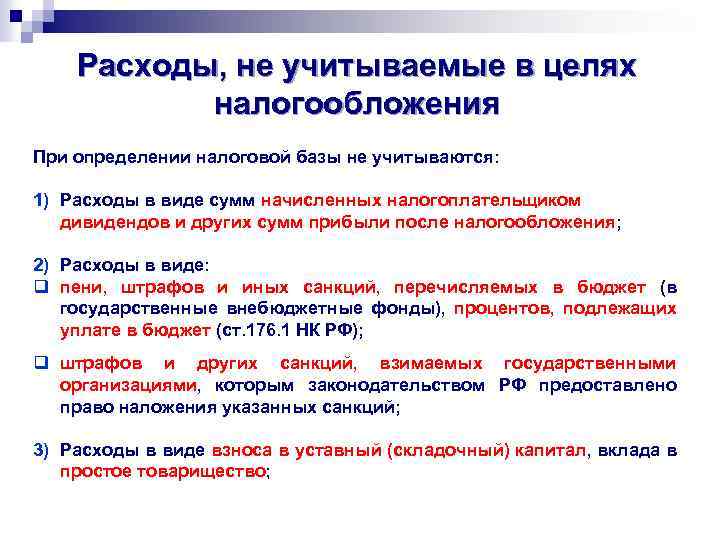 Расходы, не учитываемые в целях налогообложения

При определении налоговой базы не учитываются:

1) Расходы в виде сумм начисленных налогоплательщиком дивидендов и других сумм прибыли после налогообложения;

2) Расходы в виде:
❑ пени, штрафов и иных санкций, перечисляемых в бюджет (в государственные внебюджетные фонды), процентов, подлежащих уплате в бюджет (ст.176.1 НК РФ);

❑ штрафов и других санкций, взимаемых государственными организациями, которым законодательством РФ предоставлено право наложения указанных санкций;

3) Расходы в виде взноса в уставный (складочный) капитал, вклада в простое товарищество;